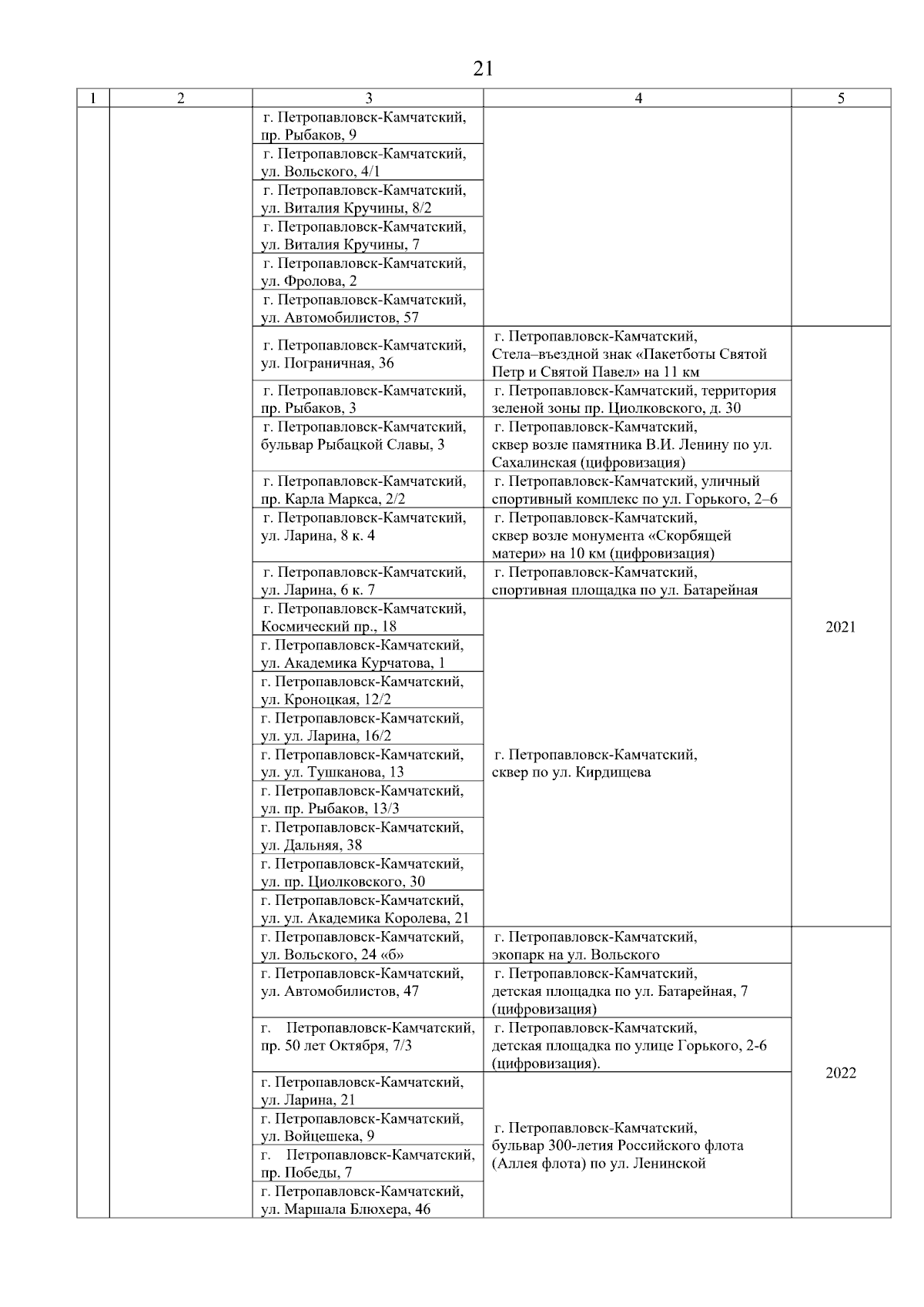 21

| 1 | 2 | 3 | 4 | 5 |
|---|---|---|---|---|
| | | г. Петропавловск-Камчатский, пр. Рыбаков, 9 | | |
| | | г. Петропавловск-Камчатский, ул. Вольского, 4/1 | | |
| | | г. Петропавловск-Камчатский, ул. Виталия Кручины, 8/2 | | |
| | | г. Петропавловск-Камчатский, ул. Виталия Кручины, 7 | | |
| | | г. Петропавловск-Камчатский, ул. Фролова, 2 | | |
| | | г. Петропавловск-Камчатский, ул. Автомобилистов, 57 | | |
| | | г. Петропавловск-Камчатский, ул. Пограничная, 36 | г. Петропавловск-Камчатский, Стела–въездной знак «Пакетботы Святой Петр и Святой Павел» на 11 км | 2021 |
| | | г. Петропавловск-Камчатский, пр. Рыбаков, 3 | г. Петропавловск-Камчатский, территория зеленой зоны пр. Циолковского, д. 30 | |
| | | г. Петропавловск-Камчатский, бульвар Рыбацкой Славы, 3 | г. Петропавловск-Камчатский, сквер возле памятника В.И. Ленину по ул. Сахалинская (цифровизация) | |
| | | г. Петропавловск-Камчатский, пр. Карла Маркса, 2/2 | г. Петропавловск-Камчатский, уличный спортивный комплекс по ул. Горького, 2–6 | |
| | | г. Петропавловск-Камчатский, ул. Ларина, 8 к. 4 | г. Петропавловск-Камчатский, сквер возле монумента «Скорбящей матери» на 10 км (цифровизация) | |
| | | г. Петропавловск-Камчатский, ул. Ларина, 6 к. 7 | г. Петропавловск-Камчатский, спортивная площадка по ул. Батарейная | |
| | | г. Петропавловск-Камчатский, Космический пр., 18 | г. Петропавловск-Камчатский, сквер по ул. Кирдищева | |
| | | г. Петропавловск-Камчатский, ул. Академика Курчатова, 1 | | |
| | | г. Петропавловск-Камчатский, ул. Кроноцкая, 12/2 | | |
| | | г. Петропавловск-Камчатский, ул. ул. Ларина, 16/2 | | |
| | | г. Петропавловск-Камчатский, ул. ул. Тушканова, 13 | | |
| | | г. Петропавловск-Камчатский, ул. пр. Рыбаков, 13/3 | | |
| | | г. Петропавловск-Камчатский, ул. Дальняя, 38 | | |
| | | г. Петропавловск-Камчатский, ул. пр. Циолковского, 30 | | |
| | | г. Петропавловск-Камчатский, ул. ул. Академика Королева, 21 | | |
| | | г. Петропавловск-Камчатский, ул. Вольского, 24 «б» | г. Петропавловск-Камчатский, экопарк на ул. Вольского | 2022 |
| | | г. Петропавловск-Камчатский, ул. Автомобилистов, 47 | г. Петропавловск-Камчатский, детская площадка по ул. Батарейная, 7 (цифровизация) | |
| | | г. Петропавловск-Камчатский, пр. 50 лет Октября, 7/3 | г. Петропавловск-Камчатский, детская площадка по улице Горького, 2-6 (цифровизация). | |
| | | г. Петропавловск-Камчатский, ул. Ларина, 21 | г. Петропавловск-Камчатский, бульвар 300-летия Российского флота (Аллея флота) по ул. Ленинской | |
| | | г. Петропавловск-Камчатский, ул. Войцешека, 9 | | |
| | | г. Петропавловск-Камчатский, пр. Победы, 7 | | |
| | | г. Петропавловск-Камчатский, ул. Маршала Блюхера, 46 | | |